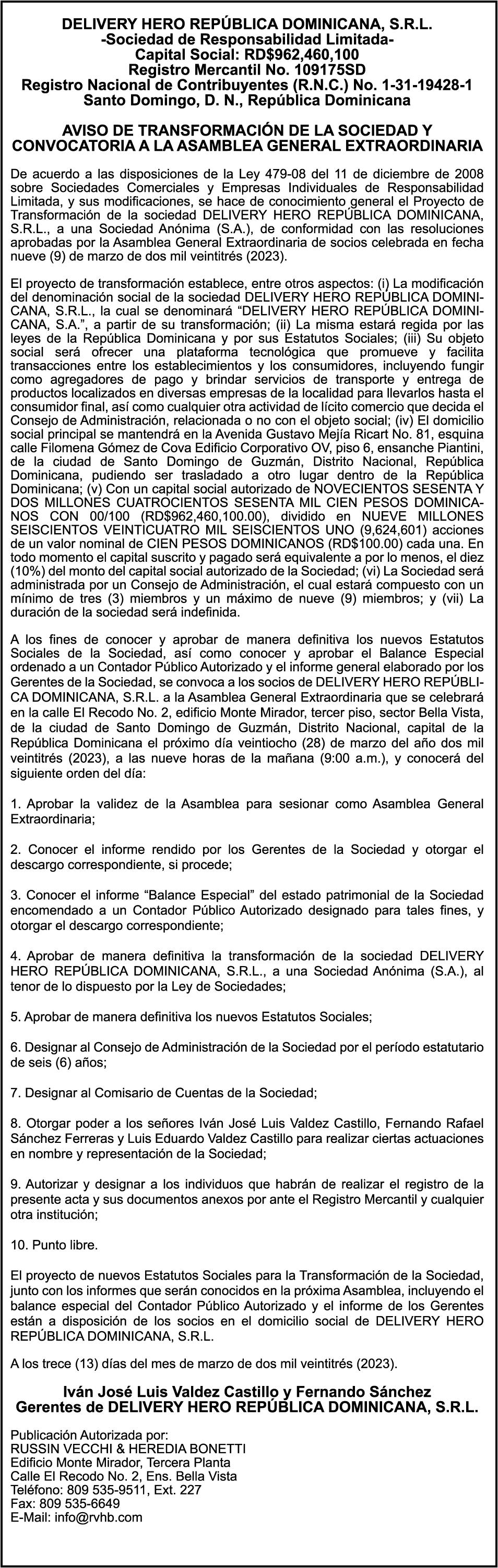 DELIVERY HERO REPÚBLICA DOMINICANA, S.R.L.
-Sociedad de Responsabilidad Limitada-
Capital Social: RD$962,460,100
Registro Mercantil No. 109175SD
Registro Nacional de Contribuyentes (R.N.C.) No. 1-31-19428-1
Santo Domingo, D. N., República Dominicana

AVISO DE TRANSFORMACIÓN DE LA SOCIEDAD Y CONVOCATORIA A LA ASAMBLEA GENERAL EXTRAORDINARIA

De acuerdo a las disposiciones de la Ley 479-08 del 11 de diciembre de 2008 sobre Sociedades Comerciales y Empresas Individuales de Responsabilidad Limitada, y sus modificaciones, se hace de conocimiento general el Proyecto de Transformación de la sociedad DELIVERY HERO REPÚBLICA DOMINICANA, S.R.L., a una Sociedad Anónima (S.A.), de conformidad con las resoluciones aprobadas por la Asamblea General Extraordinaria de socios celebrada en fecha nueve (9) de marzo de dos mil veintitrés (2023).

El proyecto de transformación establece, entre otros aspectos: (i) La modificación del denominación social de la sociedad DELIVERY HERO REPÚBLICA DOMINICANA, S.R.L., la cual se denominará “DELIVERY HERO REPÚBLICA DOMINICANA, S.A.”, a partir de su transformación; (ii) La misma estará regida por las leyes de la República Dominicana y por sus Estatutos Sociales; (iii) Su objeto social será ofrecer una plataforma tecnológica que promueve y facilita transacciones entre los establecimientos y los consumidores, incluyendo fungir como agregadores de pago y brindar servicios de transporte y entrega de productos localizados en diversas empresas de la localidad para llevarlos hasta el consumidor final, así como cualquier otra actividad de lícito comercio que decida el Consejo de Administración, relacionada o no con el objeto social; (iv) El domicilio social principal se mantendrá en la Avenida Gustavo Mejía Ricart No. 81, esquina calle Filomena Gómez de Cova Edificio Corporativo OV, piso 6, ensanche Piantini, de la ciudad de Santo Domingo de Guzmán, Distrito Nacional, República Dominicana, pudiendo ser trasladado a otro lugar dentro de la República Dominicana; (v) Con un capital social autorizado de NOVECIENTOS SESENTA Y DOS MILLONES CUATROCIENTOS SESENTA MIL CIEN PESOS DOMINICANOS CON 00/100 (RD$962,460,100.00), dividido en NUEVE MILLONES SEISCIENTOS VEINTICUATRO MIL SEISCIENTOS UNO (9,624,601) acciones de un valor nominal de CIEN PESOS DOMINICANOS (RD$100.00) cada una. En todo momento el capital suscrito y pagado será equivalente a por lo menos, el diez (10%) del monto del capital social autorizado de la Sociedad; (vi) La Sociedad será administrada por un Consejo de Administración, el cual estará compuesto con un mínimo de tres (3) miembros y un máximo de nueve (9) miembros; y (vii) La duración de la sociedad será indefinida.

A los fines de conocer y aprobar de manera definitiva los nuevos Estatutos Sociales de la Sociedad, así como conocer y aprobar el Balance Especial ordenado a un Contador Público Autorizado y el informe general elaborado por los Gerentes de la Sociedad, se convoca a los socios de DELIVERY HERO REPÚBLICA DOMINICANA, S.R.L. a la Asamblea General Extraordinaria que se celebrará en la calle El Recodo No. 2, edificio Monte Mirador, tercer piso, sector Bella Vista, de la ciudad de Santo Domingo de Guzmán, Distrito Nacional, capital de la República Dominicana el próximo día veintiocho (28) de marzo del año dos mil veintitrés (2023), a las nueve horas de la mañana (9:00 a.m.), y conocerá del siguiente orden del día:

1. Aprobar la validez de la Asamblea para sesionar como Asamblea General Extraordinaria;

2. Conocer el informe rendido por los Gerentes de la Sociedad y otorgar el descargo correspondiente, si procede;

3. Conocer el informe “Balance Especial” del estado patrimonial de la Sociedad encomendado a un Contador Público Autorizado designado para tales fines, y otorgar el descargo correspondiente;

4. Aprobar de manera definitiva la transformación de la sociedad DELIVERY HERO REPÚBLICA DOMINICANA, S.R.L., a una Sociedad Anónima (S.A.), al tenor de lo dispuesto por la Ley de Sociedades;

5. Aprobar de manera definitiva los nuevos Estatutos Sociales;

6. Designar al Consejo de Administración de la Sociedad por el período estatutario de seis (6) años;

7. Designar al Comisario de Cuentas de la Sociedad;

8. Otorgar poder a los señores Iván José Luis Valdez Castillo, Fernando Rafael Sánchez Ferreras y Luis Eduardo Valdez Castillo para realizar ciertas actuaciones en nombre y representación de la Sociedad;

9. Autorizar y designar a los individuos que habrán de realizar el registro de la presente acta y sus documentos anexos por ante el Registro Mercantil y cualquier otra institución;

10. Punto libre.

El proyecto de nuevos Estatutos Sociales para la Transformación de la Sociedad, junto con los informes que serán conocidos en la próxima Asamblea, incluyendo el balance especial del Contador Público Autorizado y el informe de los Gerentes están a disposición de los socios en el domicilio social de DELIVERY HERO REPÚBLICA DOMINICANA, S.R.L.

A los trece (13) días del mes de marzo de dos mil veintitrés (2023).

Iván José Luis Valdez Castillo y Fernando Sánchez
Gerentes de DELIVERY HERO REPÚBLICA DOMINICANA, S.R.L.

Publicación Autorizada por:
RUSSIN VECCHI & HEREDIA BONETTI
Edificio Monte Mirador, Tercera Planta
Calle El Recodo No. 2, Ens. Bella Vista
Teléfono: 809 535-9511, Ext. 227
Fax: 809 535-6649
E-Mail: info@rvhb.com